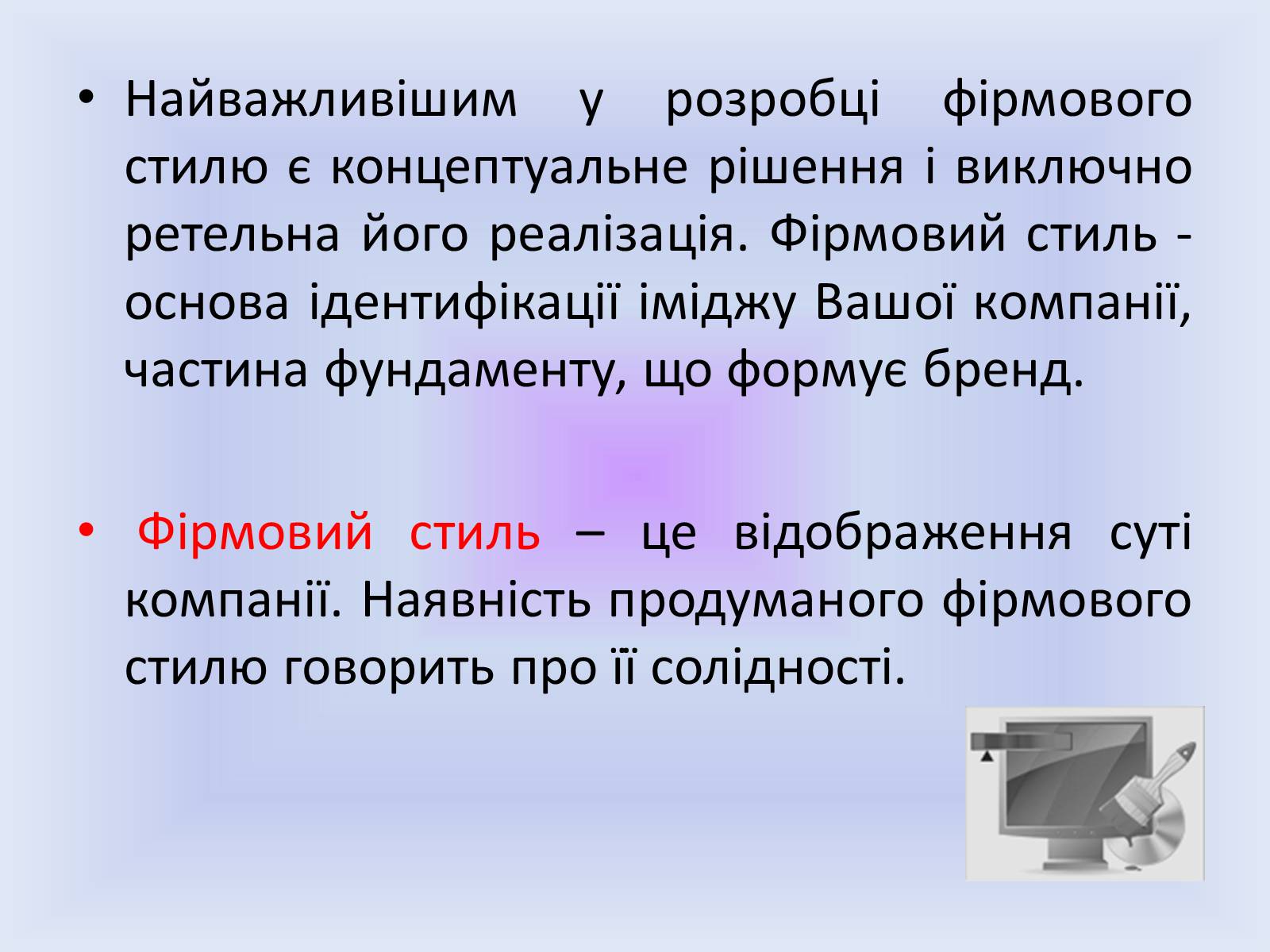 • Найважливішим у розробці фірмового стилю є концептуальне рішення і виключно ретельна його реалізація. Фірмовий стиль - основа ідентифікації іміджу Вашої компанії, частина фундаменту, що формує бренд.

• Фірмовий стиль – це відображення суті компанії. Наявність продуманого фірмового стилю говорить про її солідності.